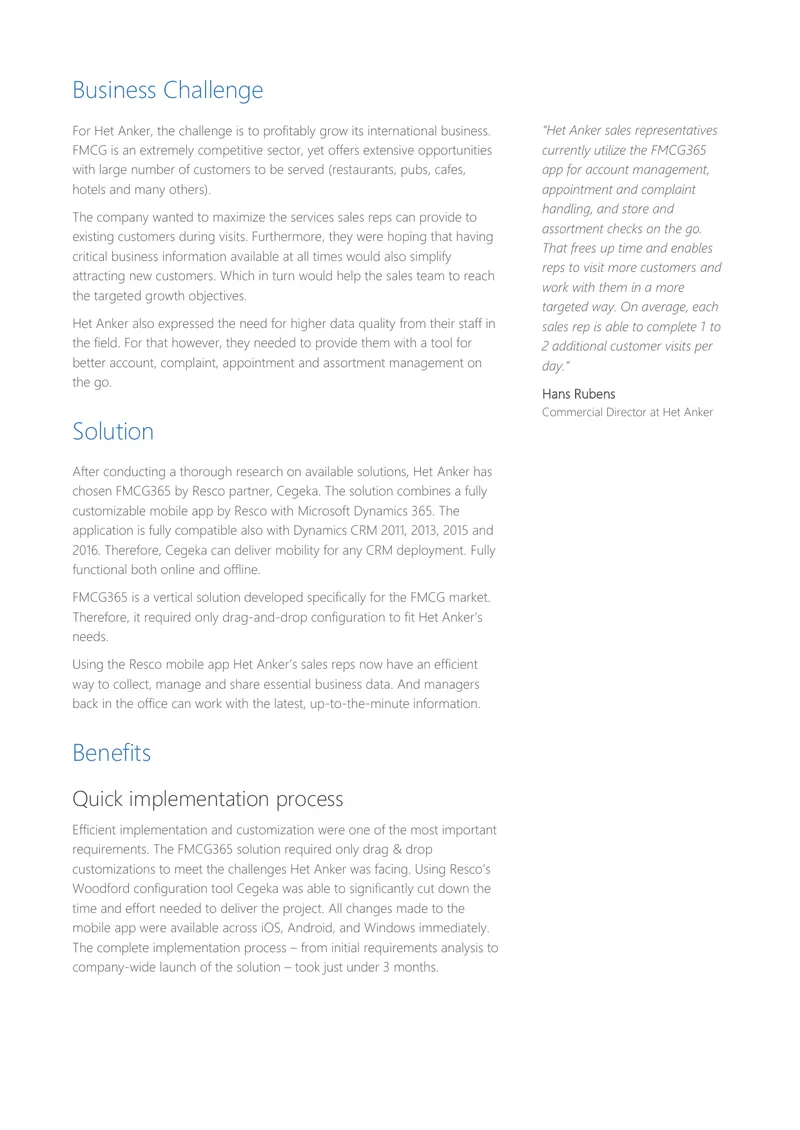 Business Challenge

For Het Anker, the challenge is to profitably grow its international business. FMCG is an extremely competitive sector, yet offers extensive opportunities with large number of customers to be served (restaurants, pubs, cafes, hotels and many others).

The company wanted to maximize the services sales reps can provide to existing customers during visits. Furthermore, they were hoping that having critical business information available at all times would also simplify attracting new customers. Which in turn would help the sales team to reach the targeted growth objectives.

Het Anker also expressed the need for higher data quality from their staff in the field. For that however, they needed to provide them with a tool for better account, complaint, appointment and assortment management on the go.

Solution

After conducting a thorough research on available solutions, Het Anker has chosen FMCG365 by Resco partner, Cegeka. The solution combines a fully customizable mobile app by Resco with Microsoft Dynamics 365. The application is fully compatible also with Dynamics CRM 2011, 2013, 2015 and 2016. Therefore, Cegeka can deliver mobility for any CRM deployment. Fully functional both online and offline.

FMCG365 is a vertical solution developed specifically for the FMCG market. Therefore, it required only drag-and-drop configuration to fit Het Anker's needs.

Using the Resco mobile app Het Anker's sales reps now have an efficient way to collect, manage and share essential business data. And managers back in the office can work with the latest, up-to-the-minute information.

Benefits

Quick implementation process

Efficient implementation and customization were one of the most important requirements. The FMCG365 solution required only drag & drop customizations to meet the challenges Het Anker was facing. Using Resco's Woodford configuration tool Cegeka was able to significantly cut down the time and effort needed to deliver the project. All changes made to the mobile app were available across iOS, Android, and Windows immediately. The complete implementation process – from initial requirements analysis to company-wide launch of the solution – took just under 3 months.

"Het Anker sales representatives currently utilize the FMCG365 app for account management, appointment and complaint handling, and store and assortment checks on the go. That frees up time and enables reps to visit more customers and work with them in a more targeted way. On average, each sales rep is able to complete 1 to 2 additional customer visits per day."

Hans Rubens
Commercial Director at Het Anker